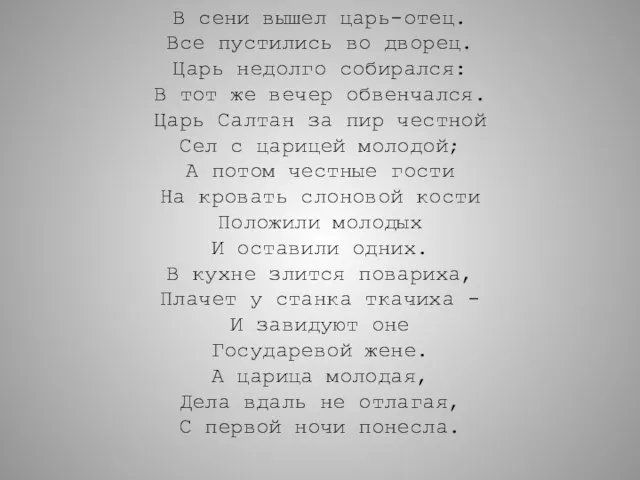 В сени вышел царь-отец.
Все пустились во дворец.
Царь недолго собирался:
В тот же вечер обвенчался.
Царь Салтан за пир честной
Сел с царицей молодой;
А потом честные гости
На кровать слоновой кости
Положили молодых
И оставили одних.
В кухне злится повариха,
Плачет у станка ткачиха -
И завидуют оне
Государевой жене.
А царица молодая,
Дела вдаль не отлагая,
С первой ночи понесла.